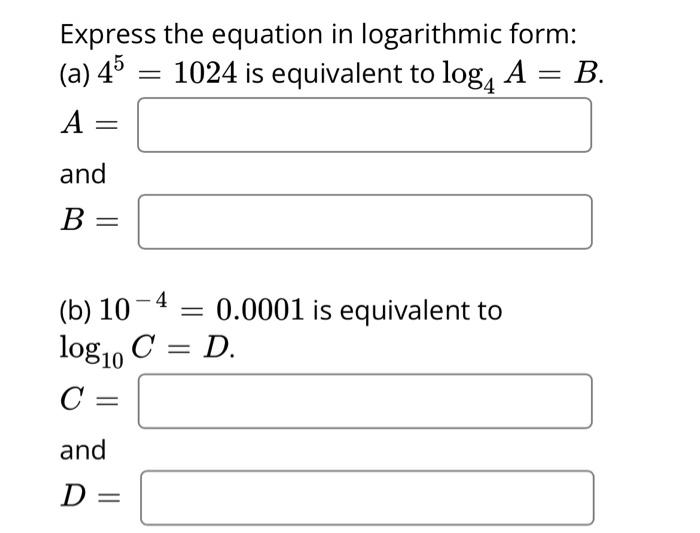 Express the equation in logarithmic form:

(a) $4^5 = 1024$ is equivalent to $\log_4 A = B$.

$A =$

and

$B =$

(b) $10^{-4} = 0.0001$ is equivalent to $\log_{10} C = D$.

$C =$

and

$D =$